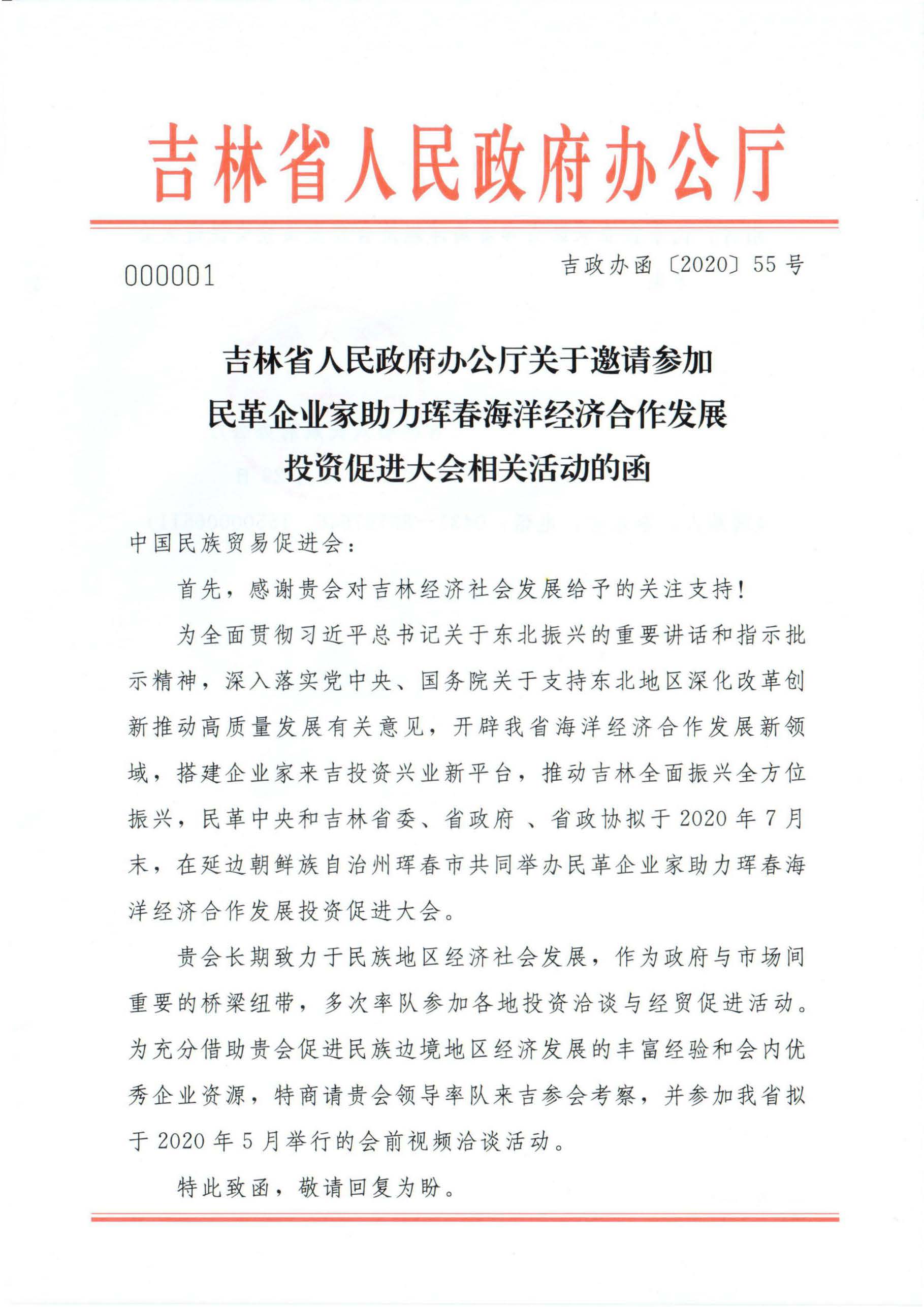 吉林省人民政府办公厅

000001

吉政办函〔2020〕55号

吉林省人民政府办公厅关于邀请参加
民革企业家助力珲春海洋经济合作发展
投资促进大会相关活动的函

中国民族贸易促进会：

首先，感谢贵会对吉林经济社会发展给予的关注支持！

为全面贯彻习近平总书记关于东北振兴的重要讲话和指示批示精神，深入落实党中央、国务院关于支持东北地区深化改革创新推动高质量发展有关意见，开辟我省海洋经济合作发展新领域，搭建企业家来吉投资兴业新平台，推动吉林全面振兴全方位振兴，民革中央和吉林省委、省政府、省政协拟于2020年7月末，在延边朝鲜族自治州珲春市共同举办民革企业家助力珲春海洋经济合作发展投资促进大会。

贵会长期致力于民族地区经济社会发展，作为政府与市场间重要的桥梁纽带，多次率队参加各地投资洽谈与经贸促进活动。为充分借助贵会促进民族边境地区经济发展的丰富经验和会内优秀企业资源，特商请贵会领导率队来吉参会考察，并参加我省拟于2020年5月举行的会前视频洽谈活动。

特此致函，敬请回复为盼。